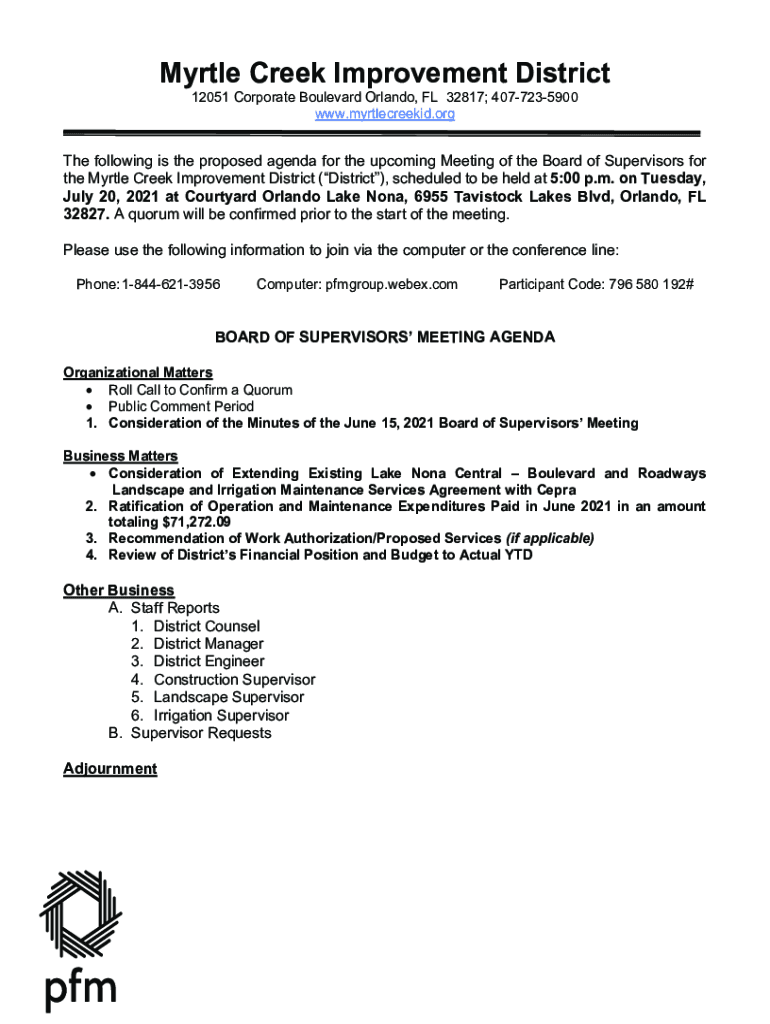 Myrtle Creek Improvement District
12051 Corporate Boulevard Orlando, FL 32817; 407-723-5900
www.myrtlecreekid.org

The following is the proposed agenda for the upcoming Meeting of the Board of Supervisors for the Myrtle Creek Improvement District ("District"), scheduled to be held at 5:00 p.m. on Tuesday, July 20, 2021 at Courtyard Orlando Lake Nona, 6955 Tavistock Lakes Blvd, Orlando, FL 32827. A quorum will be confirmed prior to the start of the meeting.

Please use the following information to join via the computer or the conference line:

Phone: 1-844-621-3956 Computer: pfmgroup.webex.com Participant Code: 796 580 192#

BOARD OF SUPERVISORS' MEETING AGENDA

Organizational Matters
• Roll Call to Confirm a Quorum
• Public Comment Period
1. Consideration of the Minutes of the June 15, 2021 Board of Supervisors' Meeting

Business Matters
• Consideration of Extending Existing Lake Nona Central – Boulevard and Roadways Landscape and Irrigation Maintenance Services Agreement with Cepra
2. Ratification of Operation and Maintenance Expenditures Paid in June 2021 in an amount totaling $71,272.09
3. Recommendation of Work Authorization/Proposed Services (if applicable)
4. Review of District's Financial Position and Budget to Actual YTD

Other Business
A. Staff Reports
1. District Counsel
2. District Manager
3. District Engineer
4. Construction Supervisor
5. Landscape Supervisor
6. Irrigation Supervisor
B. Supervisor Requests

Adjournment

pfm